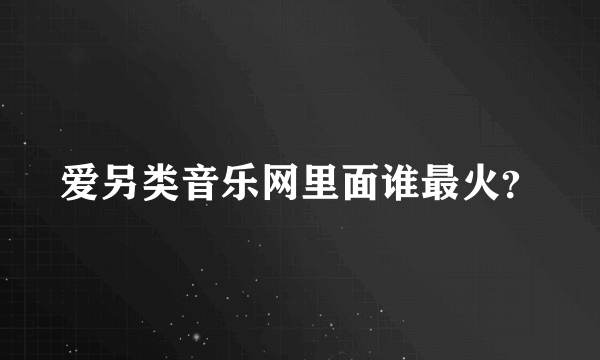 爱另类音乐网里面谁最火?